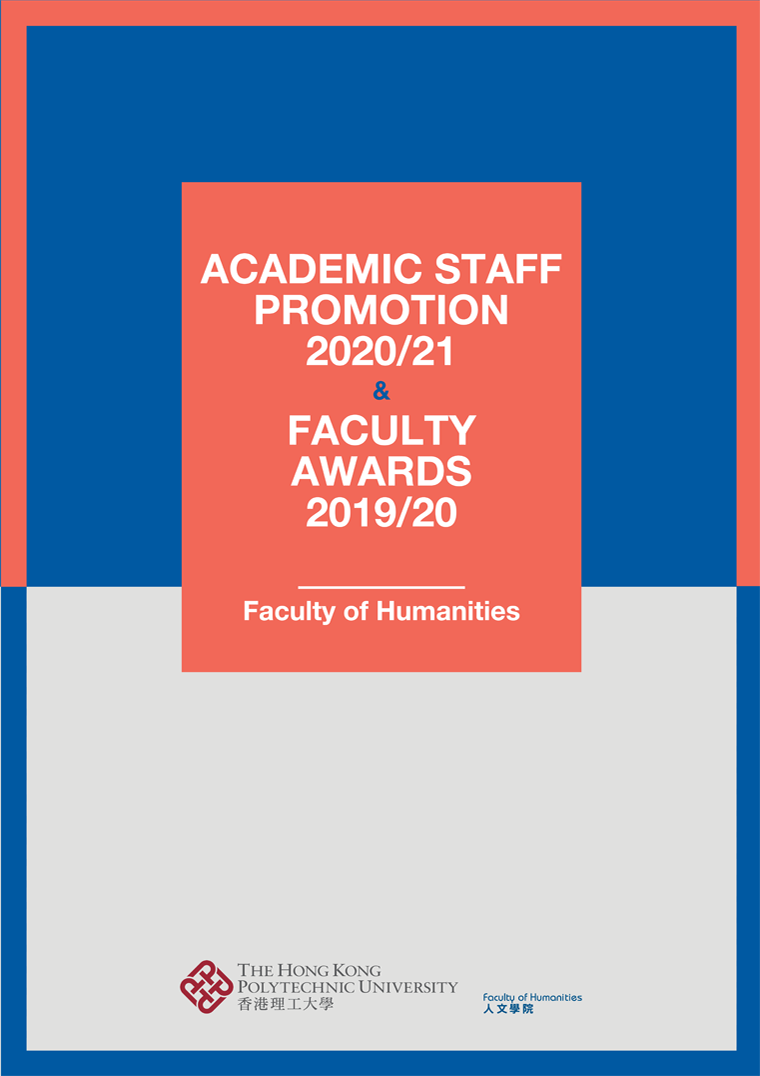 ACADEMIC STAFF PROMOTION 2020/21

&

FACULTY AWARDS 2019/20

Faculty of Humanities

THE HONG KONG POLYTECHNIC UNIVERSITY
香港理工大學

Faculty of Humanities
人文學院